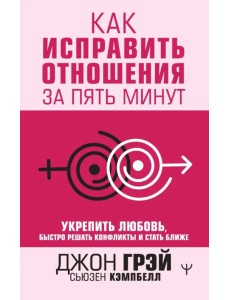 КАК
ИСПРАВИТЬ
ОТНОШЕНИЯ
ЗА ПЯТЬ МИНУТ

УКРЕПИТЬ ЛЮБОВЬ,
БЫСТРО РЕШАТЬ КОНФЛИКТЫ И СТАТЬ БЛИЖЕ

ДЖОН ГРЭЙ
СЬЮЗЕН КЭМПБЕЛЛ

Ψ